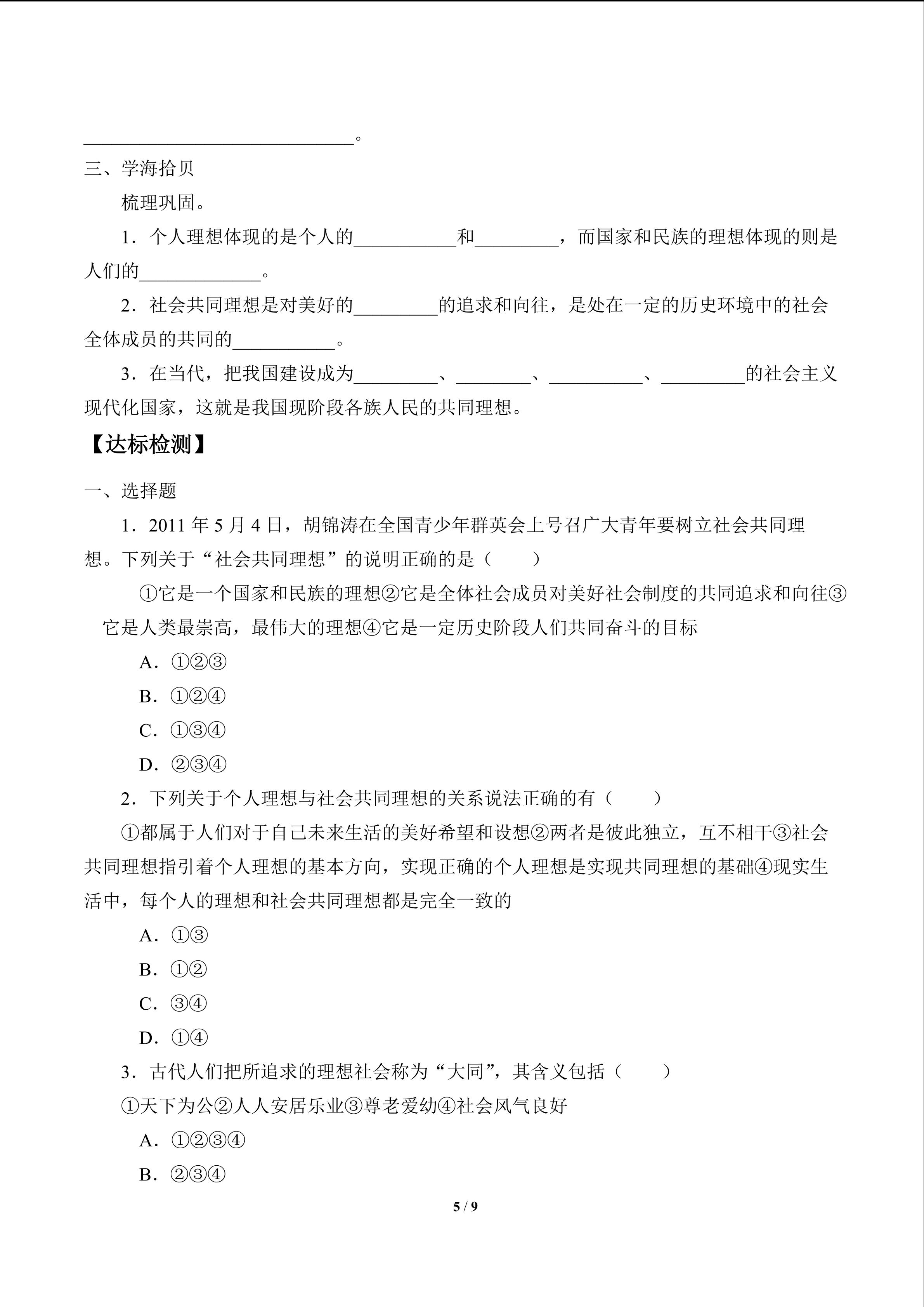 ____。

三、学海拾贝

梳理巩固。

1．个人理想体现的是个人的____和____，而国家和民族的理想体现的则是人们的____。

2．社会共同理想是对美好的____的追求和向往，是处在一定的历史环境中的社会全体成员的共同的____。

3．在当代，把我国建设成为____、____、____、____的社会主义现代化国家，这就是我国现阶段各族人民的共同理想。

【达标检测】

一、选择题

1．2011年5月4日，胡锦涛在全国青少年群英会上号召广大青年要树立社会共同理想。下列关于“社会共同理想”的说明正确的是（　　）

①它是一个国家和民族的理想②它是全体社会成员对美好社会制度的共同追求和向往③它是人类最崇高，最伟大的理想④它是一定历史阶段人们共同奋斗的目标

A．①②③

B．①②④

C．①③④

D．②③④

2．下列关于个人理想与社会共同理想的关系说法正确的有（　　）

①都属于人们对于自己未来生活的美好希望和设想②两者是彼此独立，互不相干③社会共同理想指引着个人理想的基本方向，实现正确的个人理想是实现共同理想的基础④现实生活中，每个人的理想和社会共同理想都是完全一致的

A．①③

B．①②

C．③④

D．①④

3．古代人们把所追求的理想社会称为“大同”，其含义包括（　　）

①天下为公②人人安居乐业③尊老爱幼④社会风气良好

A．①②③④

B．②③④

5 / 9